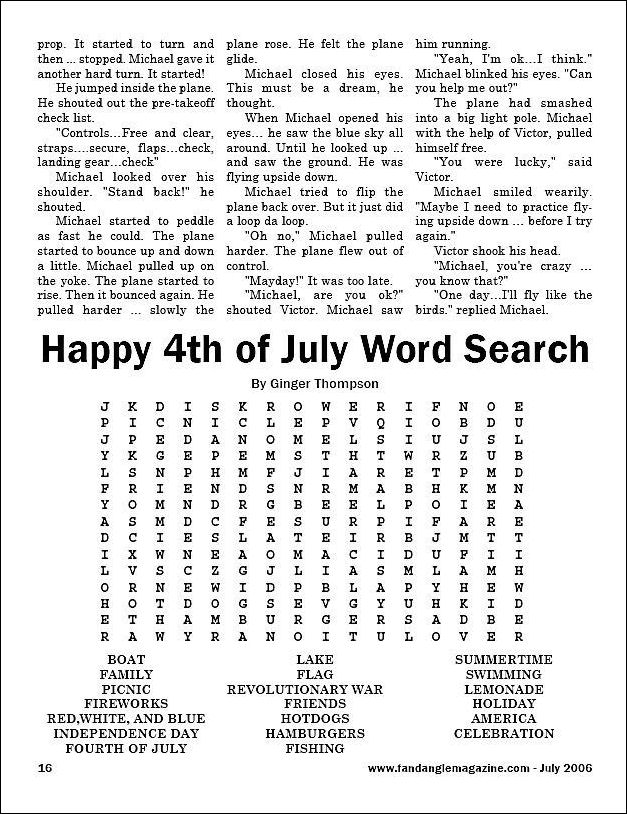 prop. It started to turn and then ... stopped. Michael gave it another hard turn. It started!

He jumped inside the plane. He shouted out the pre-takeoff check list.

"Controls...Free and clear, straps....secure, flaps...check, landing gear...check"

Michael looked over his shoulder. "Stand back!" he shouted.

Michael started to peddle as fast he could. The plane started to bounce up and down a little. Michael pulled up on the yoke. The plane started to rise. Then it bounced again. He pulled harder ... slowly the plane rose. He felt the plane glide.

Michael closed his eyes. This must be a dream, he thought.

When Michael opened his eyes... he saw the blue sky all around. Until he looked up ... and saw the ground. He was flying upside down.

Michael tried to flip the plane back over. But it just did a loop da loop.

"Oh no," Michael pulled harder. The plane flew out of control.

"Mayday!" It was too late.

"Michael, are you ok?" shouted Victor. Michael saw him running.

"Yeah, I'm ok...I think." Michael blinked his eyes. "Can you help me out?"

The plane had smashed into a big light pole. Michael with the help of Victor, pulled himself free.

"You were lucky," said Victor.

Michael smiled wearily. "Maybe I need to practice flying upside down ... before I try again."

Victor shook his head.

"Michael, you're crazy ... you know that?"

"One day...I'll fly like the birds." replied Michael.

Happy 4th of July Word Search

By Ginger Thompson

J K D I S K R O W E R I F N O E
P I C N I C L E P V Q I O B D U
J P E D A N O M E L S I U J S L
Y K G E P E M S T H T W R Z U B
L S N P H M F J I A R E T P M D
F R I E N D S N R M A B H K M N
Y O M N D R G B E E L P O I E A
A S M D C F E S U R P I F A R E
D C I E S L A T E I R B J M T T
I X W N E A O M A C I D U F I I
L V S C Z G J L I A S M L A M H
O R N E W I D P B L A P Y H E W
H O T D O G S E V G Y U H K I D
E T H A M B U R G E R S A D B E
R A W Y R A N O I T U L O V E R

BOAT
FAMILY
PICNIC
FIREWORKS
RED,WHITE, AND BLUE
INDEPENDENCE DAY
FOURTH OF JULY

LAKE
FLAG
REVOLUTIONARY WAR
FRIENDS
HOTDOGS
HAMBURGERS
FISHING

SUMMERTIME
SWIMMING
LEMONADE
HOLIDAY
AMERICA
CELEBRATION

16

www.fandanglemagazine.com - July 2006